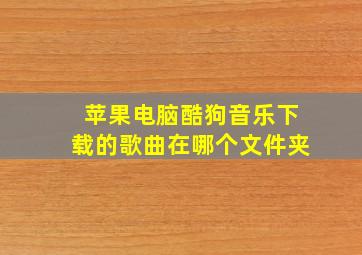 苹果电脑酷狗音乐下载的歌曲在哪个文件夹